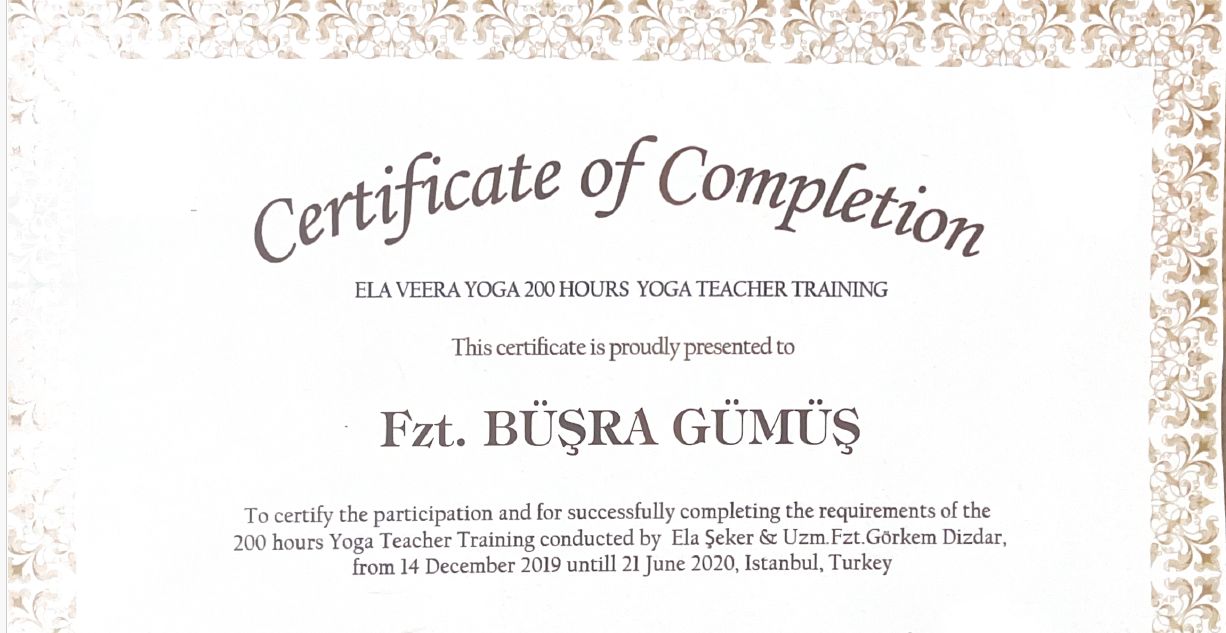 Certificate of Completion

ELA VEERA YOGA 200 HOURS YOGA TEACHER TRAINING

This certificate is proudly presented to

Fzt. BÜŞRA GÜMÜŞ

To certify the participation and for successfully completing the requirements of the 200 hours Yoga Teacher Training conducted by Ela Şeker & Uzm.Fzt.Görkem Dizdar, from 14 December 2019 untill 21 June 2020, Istanbul, Turkey